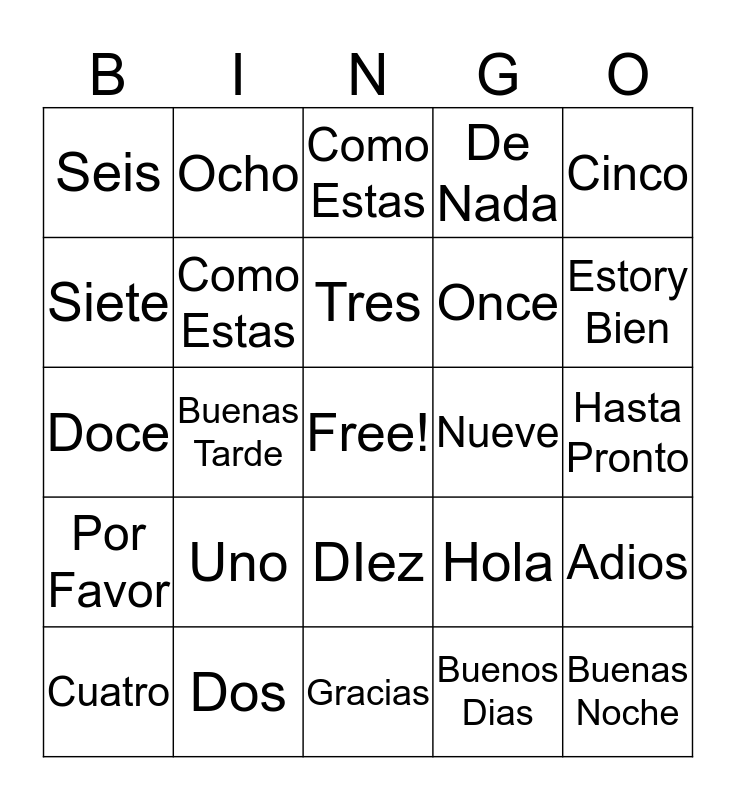 | B | I | N | G | O |
|---|---|---|---|---|
| Seis | Ocho | Como Estas | De Nada | Cinco |
| Siete | Como Estas | Tres | Once | Estory Bien |
| Doce | Buenas Tarde | Free! | Nueve | Hasta Pronto |
| Por Favor | Uno | DIez | Hola | Adios |
| Cuatro | Dos | Gracias | Buenos Dias | Buenas Noche |